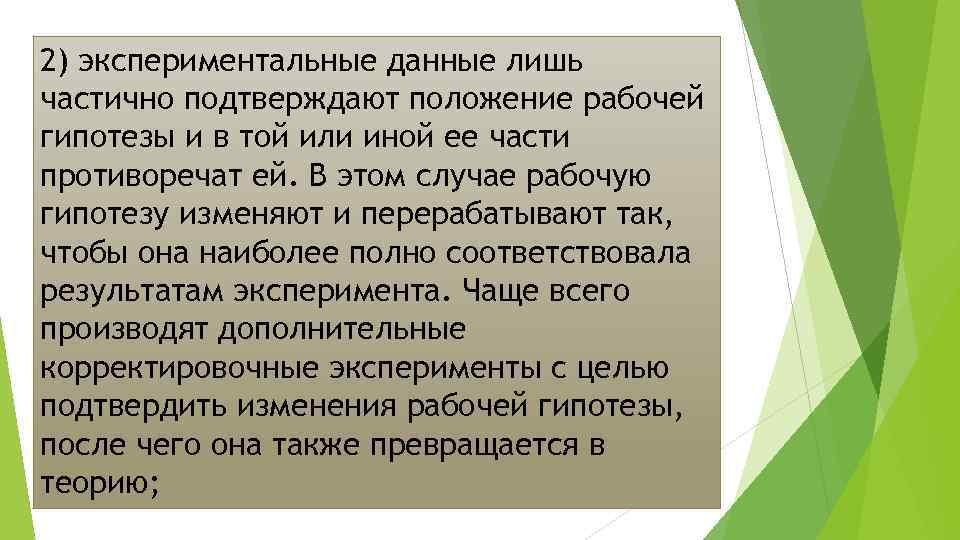 2) экспериментальные данные лишь частично подтверждают положение рабочей гипотезы и в той или иной ее части противоречат ей. В этом случае рабочую гипотезу изменяют и перерабатывают так, чтобы она наиболее полно соответствовала результатам эксперимента. Чаще всего производят дополнительные корректировочные эксперименты с целью подтвердить изменения рабочей гипотезы, после чего она также превращается в теорию;